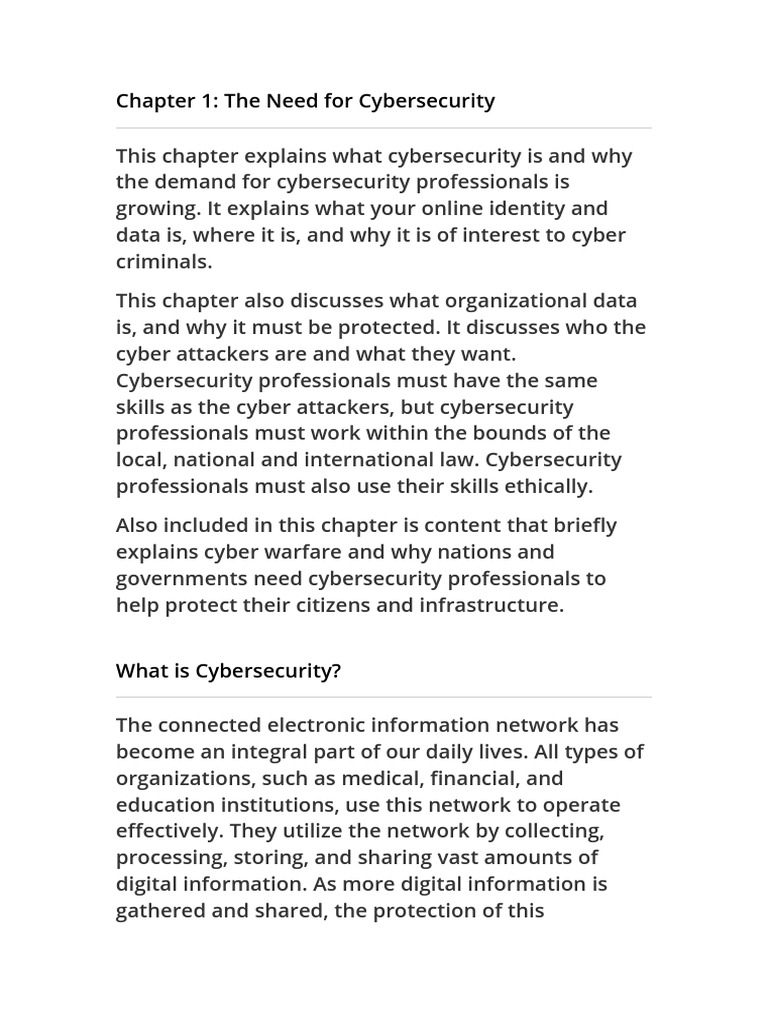 Chapter 1: The Need for Cybersecurity

This chapter explains what cybersecurity is and why the demand for cybersecurity professionals is growing. It explains what your online identity and data is, where it is, and why it is of interest to cyber criminals.

This chapter also discusses what organizational data is, and why it must be protected. It discusses who the cyber attackers are and what they want. Cybersecurity professionals must have the same skills as the cyber attackers, but cybersecurity professionals must work within the bounds of the local, national and international law. Cybersecurity professionals must also use their skills ethically.

Also included in this chapter is content that briefly explains cyber warfare and why nations and governments need cybersecurity professionals to help protect their citizens and infrastructure.

What is Cybersecurity?

The connected electronic information network has become an integral part of our daily lives. All types of organizations, such as medical, financial, and education institutions, use this network to operate effectively. They utilize the network by collecting, processing, storing, and sharing vast amounts of digital information. As more digital information is gathered and shared, the protection of this